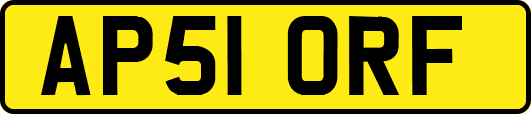 AP51 ORF